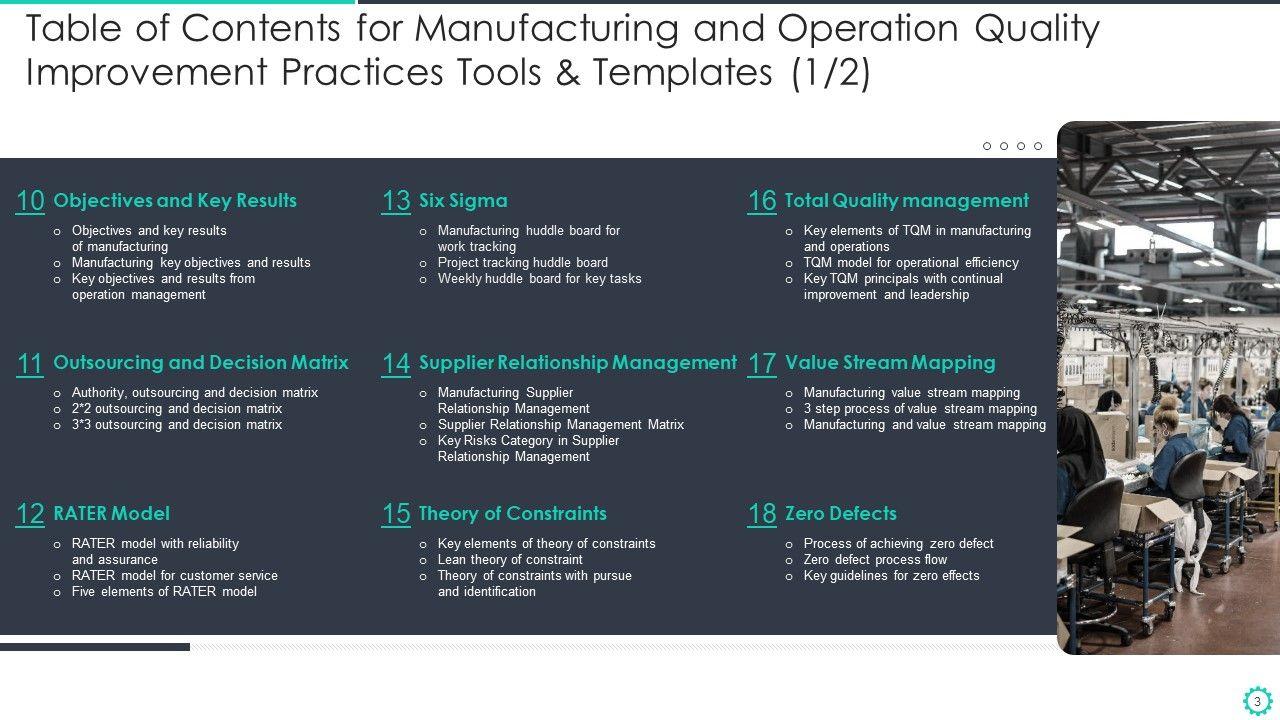 Table of Contents for Manufacturing and Operation Quality Improvement Practices Tools & Templates (1/2)

10 Objectives and Key Results
o Objectives and key results of manufacturing
o Manufacturing key objectives and results
o Key objectives and results from operation management

11 Outsourcing and Decision Matrix
o Authority, outsourcing and decision matrix
o 2*2 outsourcing and decision matrix
o 3*3 outsourcing and decision matrix

12 RATER Model
o RATER model with reliability and assurance
o RATER model for customer service
o Five elements of RATER model

13 Six Sigma
o Manufacturing huddle board for work tracking
o Project tracking huddle board
o Weekly huddle board for key tasks

14 Supplier Relationship Management
o Manufacturing Supplier Relationship Management
o Supplier Relationship Management Matrix
o Key Risks Category in Supplier Relationship Management

15 Theory of Constraints
o Key elements of theory of constraints
o Lean theory of constraint
o Theory of constraints with pursue and identification

16 Total Quality management
o Key elements of TQM in manufacturing and operations
o TQM model for operational efficiency
o Key TQM principals with continual improvement and leadership

17 Value Stream Mapping
o Manufacturing value stream mapping
o 3 step process of value stream mapping
o Manufacturing and value stream mapping

18 Zero Defects
o Process of achieving zero defect
o Zero defect process flow
o Key guidelines for zero effects

3